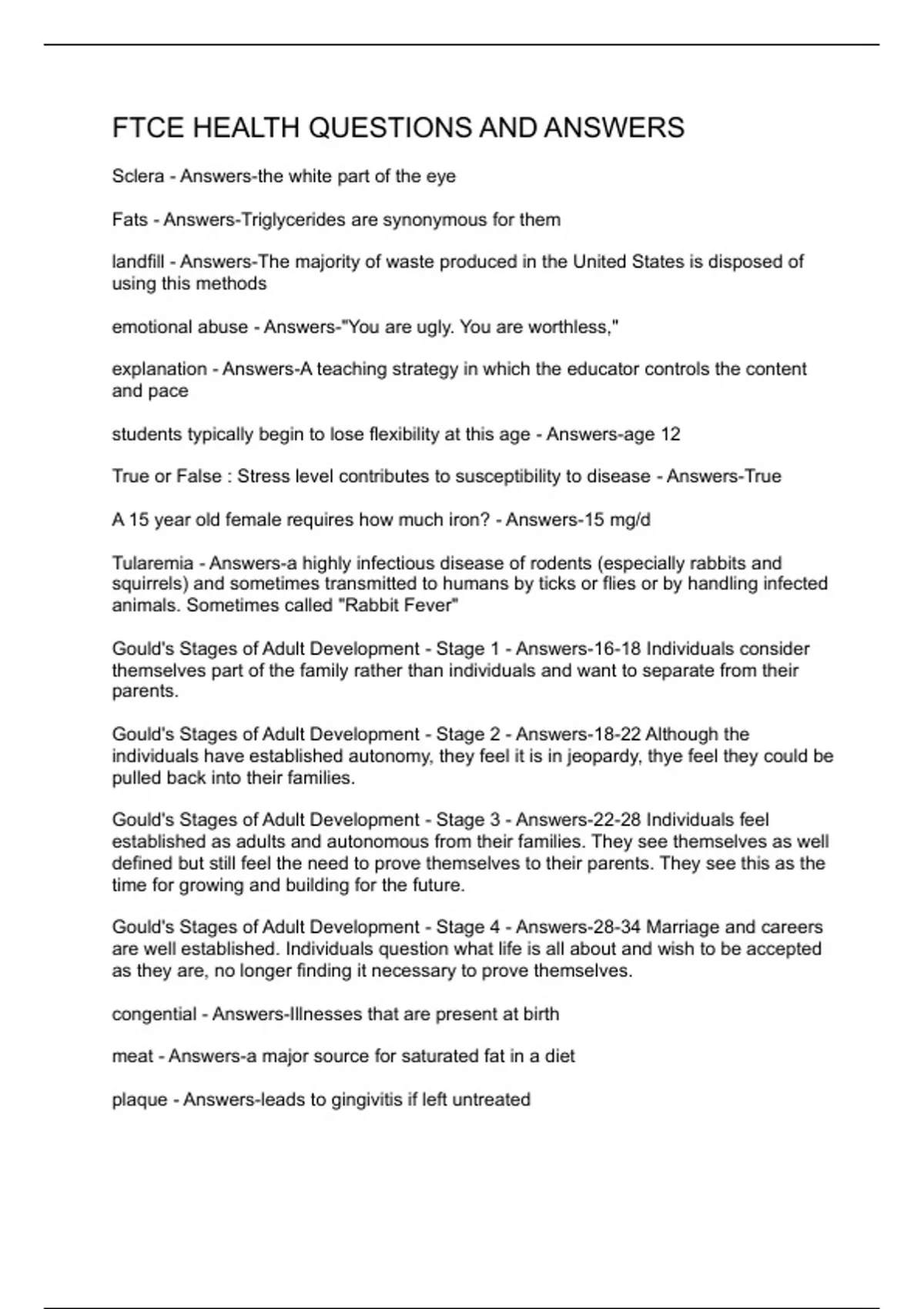 FTCE HEALTH QUESTIONS AND ANSWERS

Sclera - Answers-the white part of the eye

Fats - Answers-Triglycerides are synonymous for them

landfill - Answers-The majority of waste produced in the United States is disposed of using this methods

emotional abuse - Answers-"You are ugly. You are worthless,"

explanation - Answers-A teaching strategy in which the educator controls the content and pace

students typically begin to lose flexibility at this age - Answers-age 12

True or False : Stress level contributes to susceptibility to disease - Answers-True

A 15 year old female requires how much iron? - Answers-15 mg/d

Tularemia - Answers-a highly infectious disease of rodents (especially rabbits and squirrels) and sometimes transmitted to humans by ticks or flies or by handling infected animals. Sometimes called "Rabbit Fever"

Gould's Stages of Adult Development - Stage 1 - Answers-16-18 Individuals consider themselves part of the family rather than individuals and want to separate from their parents.

Gould's Stages of Adult Development - Stage 2 - Answers-18-22 Although the individuals have established autonomy, they feel it is in jeopardy, thye feel they could be pulled back into their families.

Gould's Stages of Adult Development - Stage 3 - Answers-22-28 Individuals feel established as adults and autonomous from their families. They see themselves as well defined but still feel the need to prove themselves to their parents. They see this as the time for growing and building for the future.

Gould's Stages of Adult Development - Stage 4 - Answers-28-34 Marriage and careers are well established. Individuals question what life is all about and wish to be accepted as they are, no longer finding it necessary to prove themselves.

congential - Answers-Illnesses that are present at birth

meat - Answers-a major source for saturated fat in a diet

plaque - Answers-leads to gingivitis if left untreated